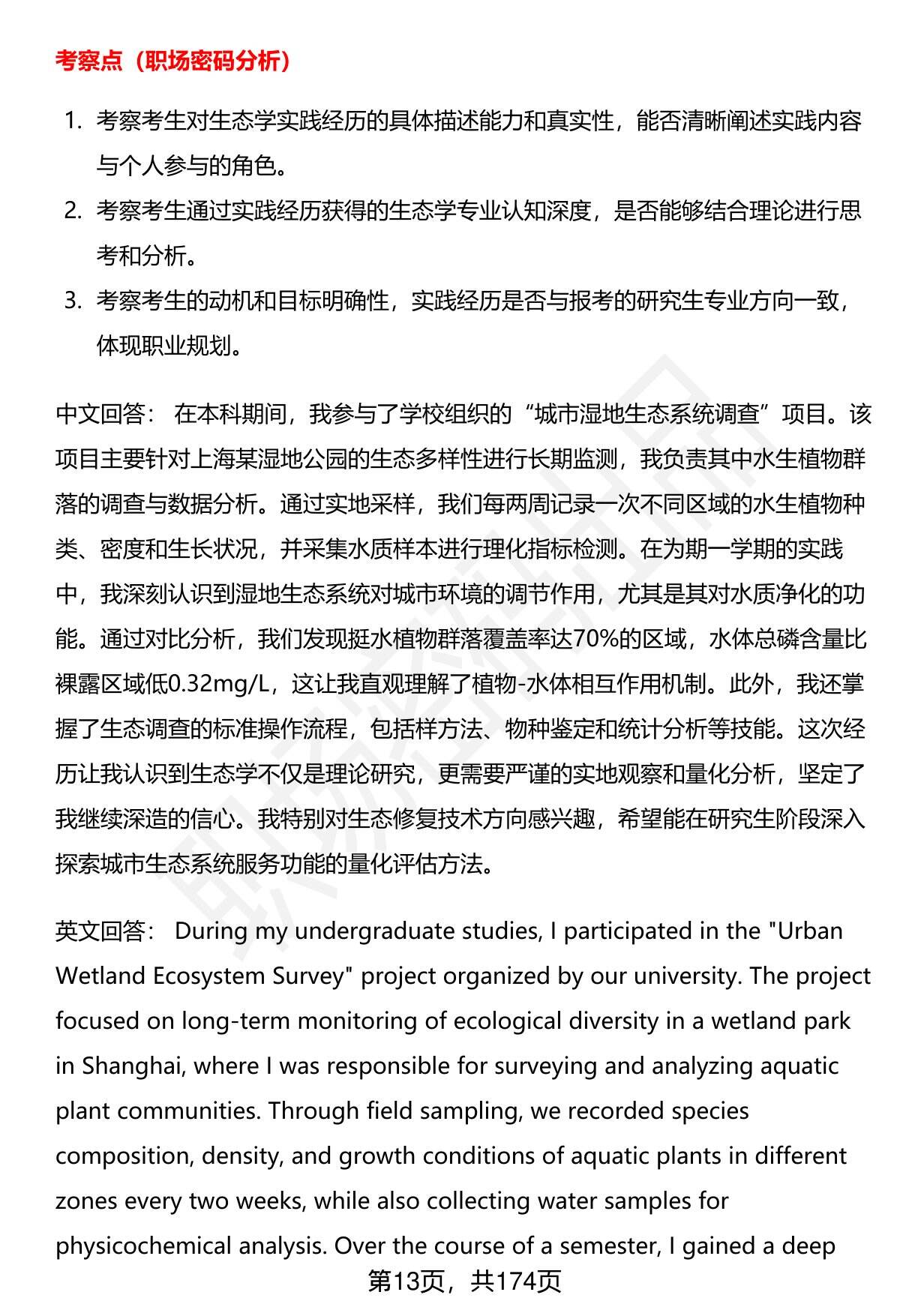 考察点（职场密码分析）

1. 考察考生对生态学实践经历的具体描述能力和真实性，能否清晰阐述实践内容与个人参与的角色。
2. 考察考生通过实践经历获得的生态学专业认知深度，是否能够结合理论进行思考和分析。
3. 考察考生的动机和目标明确性，实践经历是否与报考的研究生专业方向一致，体现职业规划。

中文回答： 在本科期间，我参与了学校组织的“城市湿地生态系统调查”项目。该项目主要针对上海某湿地公园的生态多样性进行长期监测，我负责其中水生植物群落的调查与数据分析。通过实地采样，我们每两周记录一次不同区域的水生植物种类、密度和生长状况，并采集水质样本进行理化指标检测。在为期一学期的实践中，我深刻认识到湿地生态系统对城市环境的调节作用，尤其是其对水质净化的功能。通过对比分析，我们发现挺水植物群落覆盖率达70%的区域，水体总磷含量比裸露区域低0.32mg/L，这让我直观理解了植物-水体相互作用机制。此外，我还掌握了生态调查的标准操作流程，包括样方法、物种鉴定和统计分析等技能。这次经历让我认识到生态学不仅是理论研究，更需要严谨的实地观察和量化分析，坚定了我继续深造的信心。我特别对生态修复技术方向感兴趣，希望能在研究生阶段深入探索城市生态系统服务功能的量化评估方法。

英文回答： During my undergraduate studies, I participated in the "Urban Wetland Ecosystem Survey" project organized by our university. The project focused on long-term monitoring of ecological diversity in a wetland park in Shanghai, where I was responsible for surveying and analyzing aquatic plant communities. Through field sampling, we recorded species composition, density, and growth conditions of aquatic plants in different zones every two weeks, while also collecting water samples for physicochemical analysis. Over the course of a semester, I gained a deep

第13页，共174页